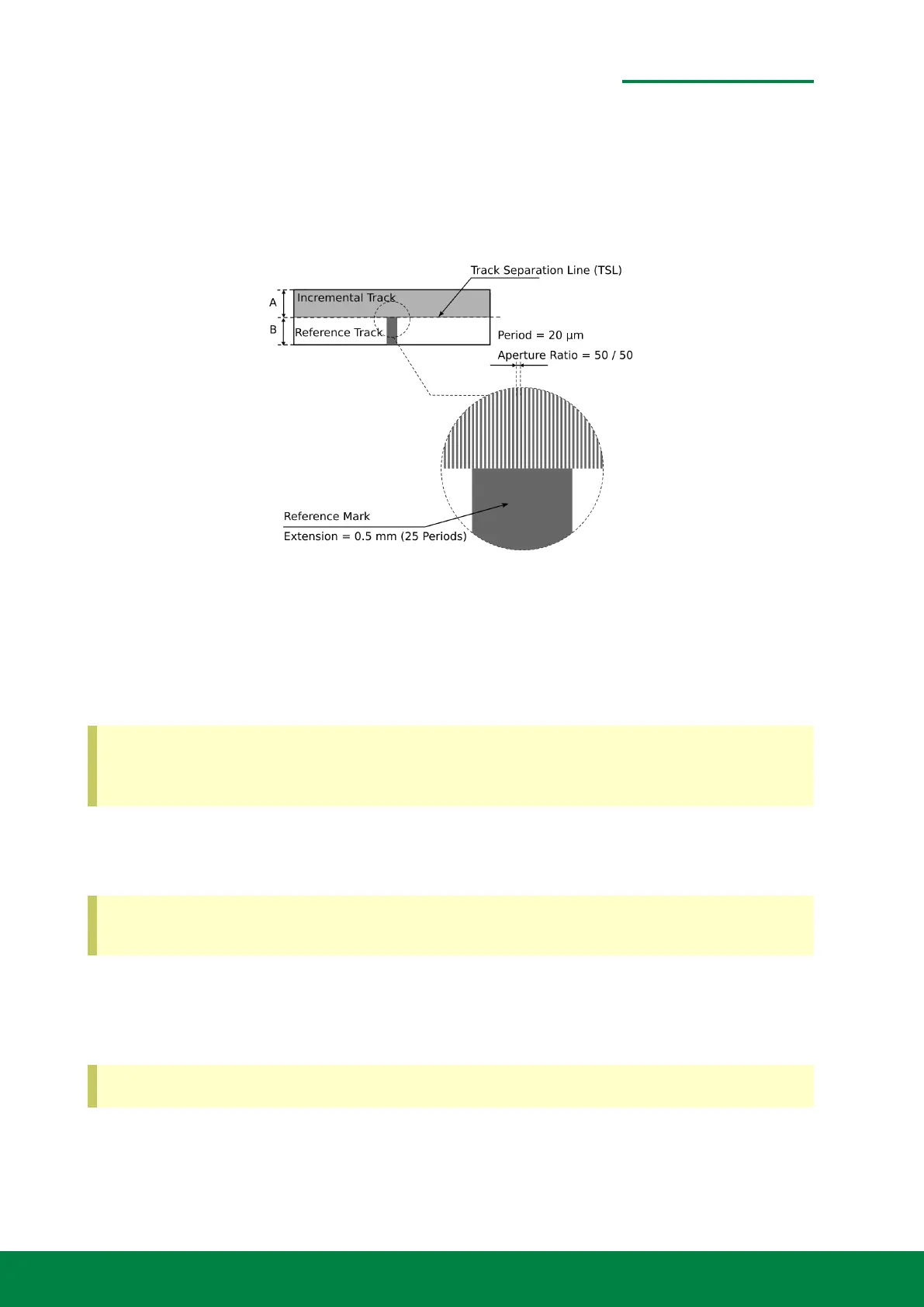 Track Separation Line (TSL)

A

Incremental Track

B

Reference Track

Period = 20 µm

Aperture Ratio = 50 / 50

Reference Mark

Extension = 0.5 mm (25 Periods)